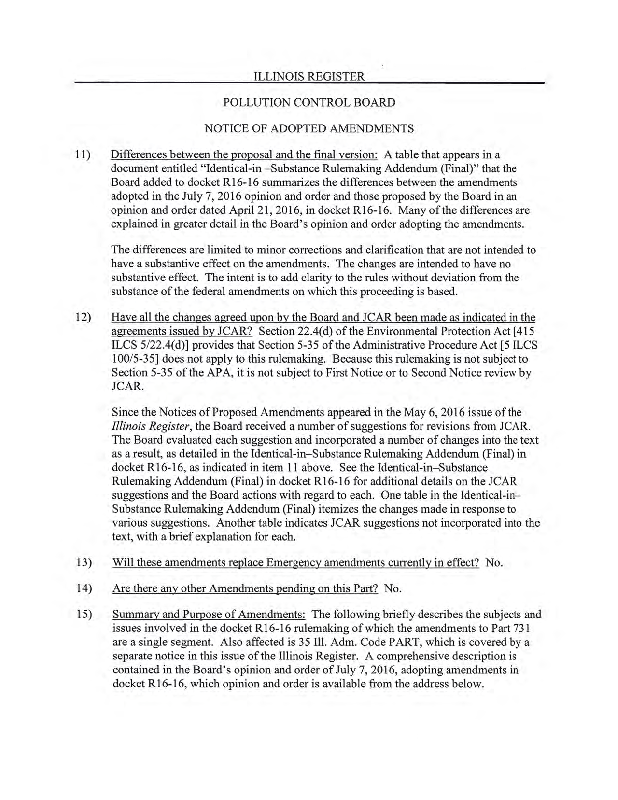 ILLINOIS REGISTER

POLLUTION CONTROL BOARD

NOTICE OF ADOPTED AMENDMENTS

11) Differences between the proposal and the final version: A table that appears in a document entitled "Identical-in–Substance Rulemaking Addendum (Final)" that the Board added to docket R16-16 summarizes the differences between the amendments adopted in the July 7, 2016 opinion and order and those proposed by the Board in an opinion and order dated April 21, 2016, in docket R16-16. Many of the differences are explained in greater detail in the Board's opinion and order adopting the amendments.

The differences are limited to minor corrections and clarification that are not intended to have a substantive effect on the amendments. The changes are intended to have no substantive effect. The intent is to add clarity to the rules without deviation from the substance of the federal amendments on which this proceeding is based.

12) Have all the changes agreed upon by the Board and JCAR been made as indicated in the agreements issued by JCAR? Section 22.4(d) of the Environmental Protection Act [415 ILCS 5/22.4(d)] provides that Section 5-35 of the Administrative Procedure Act [5 ILCS 100/5-35] does not apply to this rulemaking. Because this rulemaking is not subject to Section 5-35 of the APA, it is not subject to First Notice or to Second Notice review by JCAR.

Since the Notices of Proposed Amendments appeared in the May 6, 2016 issue of the Illinois Register, the Board received a number of suggestions for revisions from JCAR. The Board evaluated each suggestion and incorporated a number of changes into the text as a result, as detailed in the Identical-in–Substance Rulemaking Addendum (Final) in docket R16-16, as indicated in item 11 above. See the Identical-in–Substance Rulemaking Addendum (Final) in docket R16-16 for additional details on the JCAR suggestions and the Board actions with regard to each. One table in the Identical-in–Substance Rulemaking Addendum (Final) itemizes the changes made in response to various suggestions. Another table indicates JCAR suggestions not incorporated into the text, with a brief explanation for each.

13) Will these amendments replace Emergency amendments currently in effect? No.

14) Are there any other Amendments pending on this Part? No.

15) Summary and Purpose of Amendments: The following briefly describes the subjects and issues involved in the docket R16-16 rulemaking of which the amendments to Part 731 are a single segment. Also affected is 35 Ill. Adm. Code PART, which is covered by a separate notice in this issue of the Illinois Register. A comprehensive description is contained in the Board's opinion and order of July 7, 2016, adopting amendments in docket R16-16, which opinion and order is available from the address below.